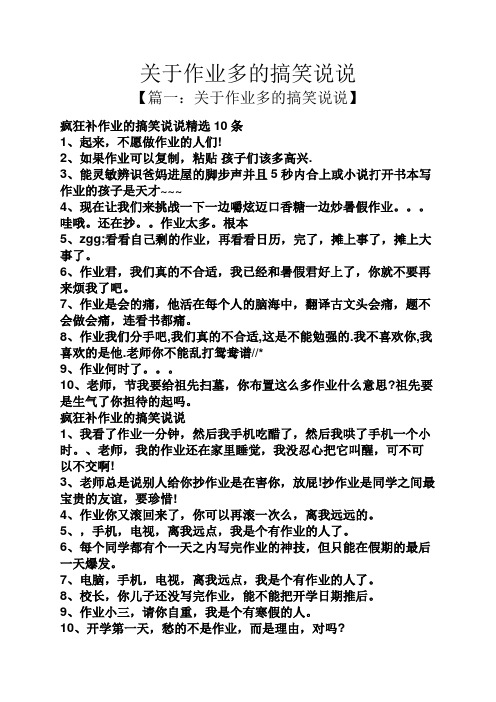 关于作业多的搞笑说说
【篇一：关于作业多的搞笑说说】

疯狂补作业的搞笑说说精选 10 条
1、起来，不愿做作业的人们!
2、如果作业可以复制，粘贴 孩子们该多高兴.
3、能灵敏辨识爸妈进屋的脚步声并且 5 秒内合上或小说打开书本写作业的孩子是天才~~~
4、现在让我们来挑战一下一边嚼炫迈口香糖一边炒暑假作业。。。哇哦。还在抄。。作业太多。根本
5、zgg;看看自己剩的作业，再看看日历，完了，摊上事了，摊上大事了。
6、作业君，我们真的不合适，我已经和暑假君好上了，你就不要再来烦我了吧。
7、作业是会的痛，他活在每个人的脑海中，翻译古文头会痛，题不会做会痛，连看书都痛。
8、作业我们分手吧,我们真的不合适,这是不能勉强的.我不喜欢你,我喜欢的是他.老师你不能乱打鸳鸯谱//*
9、作业何时了。。。
10、老师，节我要给祖先扫墓，你布置这么多作业什么意思?祖先要是生气了你担待的起吗。
疯狂补作业的搞笑说说
1、我看了作业一分钟，然后我手机吃醋了，然后我哄了手机一个小时。、老师，我的作业还在家里睡觉，我没忍心把它叫醒，可不可以不交啊!
3、老师总是说别人给你抄作业是在害你，放屁!抄作业是同学之间最宝贵的友谊，要珍惜!
4、作业你又滚回来了，你可以再滚一次么，离我远远的。
5、，手机，电视，离我远点，我是个有作业的人了。
6、每个同学都有个一天之内写完作业的神技，但只能在假期的最后一天爆发。
7、电脑，手机，电视，离我远点，我是个有作业的人了。
8、校长，你儿子还没写完作业，能不能把开学日期推后。
9、作业小三，请你自重，我是个有寒假的人。
10、开学第一天，愁的不是作业，而是理由，对吗?